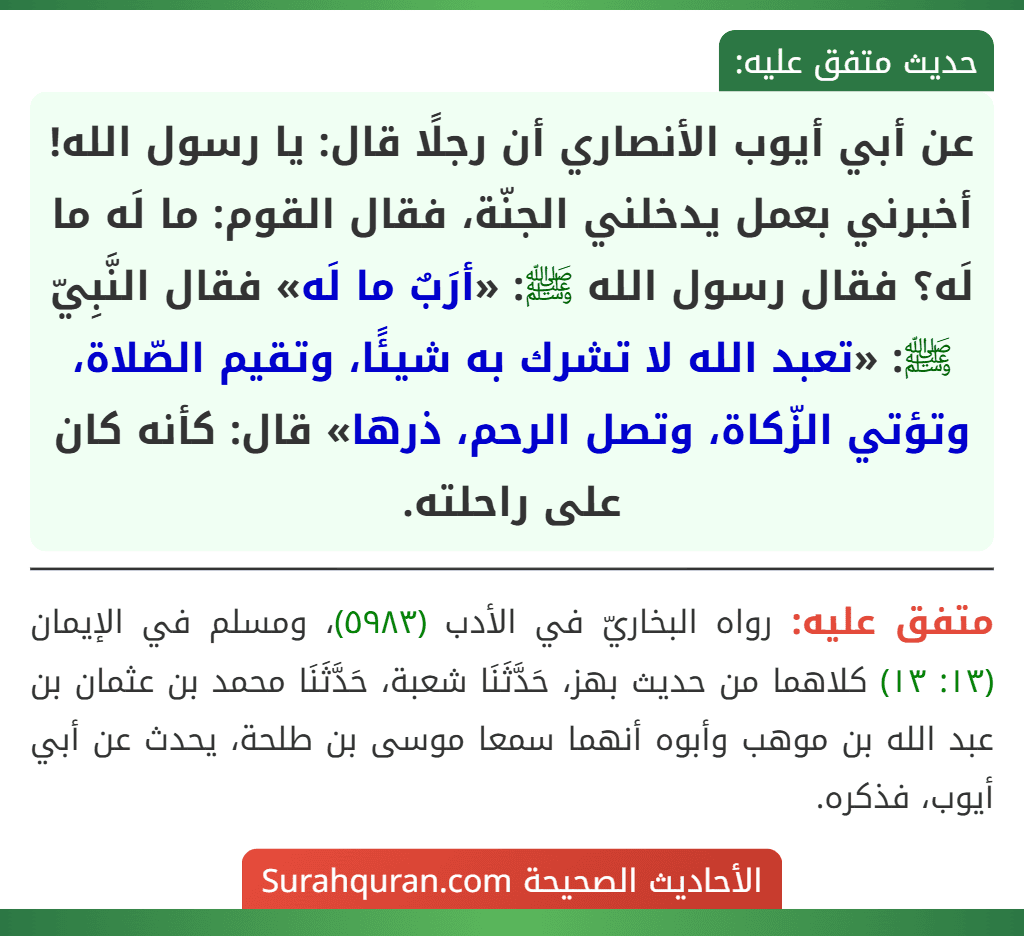 حديث متفق عليه:

عن أبي أيوب الأنصاري أن رجلًا قال: يا رسول الله! أخبرني بعمل يدخلني الجنّة، فقال القوم: ما لَه ما لَه؟ فقال رسول الله ﷺ: «أرَبٌ ما لَه» فقال النَّبِيّ ﷺ: «تعبد الله لا تشرك به شيئًا، وتقيم الصّلاة، وتؤتي الزّكاة، وتصل الرحم، ذرها» قال: كأنه كان على راحلته.

متفق عليه: رواه البخاريّ في الأدب (٥٩٨٣)، ومسلم في الإيمان (١٣: ١٣) كلاهما من حديث بهز، حَدَّثَنَا شعبة، حَدَّثَنَا محمد بن عثمان بن عبد الله بن موهب وأبوه أنهما سمعا موسى بن طلحة، يحدث عن أبي أيوب، فذكره.

الأحاديث الصحيحة Surahquran.com